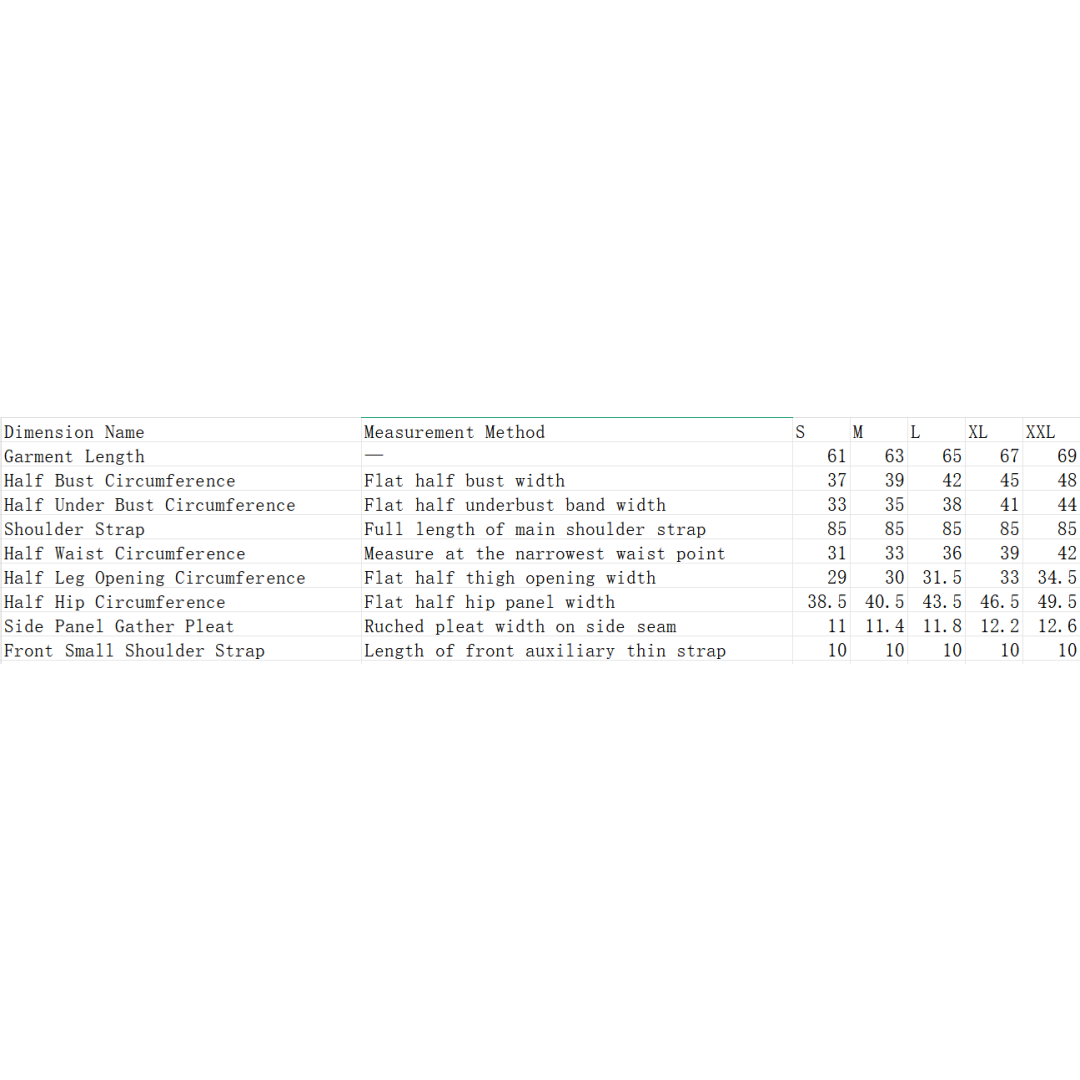 | Dimension Name | Measurement Method | S | M | L | XL | XXL |
|---|---|---|---|---|---|---|
| Garment Length | — | 61 | 63 | 65 | 67 | 69 |
| Half Bust Circumference | Flat half bust width | 37 | 39 | 42 | 45 | 48 |
| Half Under Bust Circumference | Flat half underbust band width | 33 | 35 | 38 | 41 | 44 |
| Shoulder Strap | Full length of main shoulder strap | 85 | 85 | 85 | 85 | 85 |
| Half Waist Circumference | Measure at the narrowest waist point | 31 | 33 | 36 | 39 | 42 |
| Half Leg Opening Circumference | Flat half thigh opening width | 29 | 30 | 31.5 | 33 | 34.5 |
| Half Hip Circumference | Flat half hip panel width | 38.5 | 40.5 | 43.5 | 46.5 | 49.5 |
| Side Panel Gather Pleat | Ruched pleat width on side seam | 11 | 11.4 | 11.8 | 12.2 | 12.6 |
| Front Small Shoulder Strap | Length of front auxiliary thin strap | 10 | 10 | 10 | 10 | 10 |